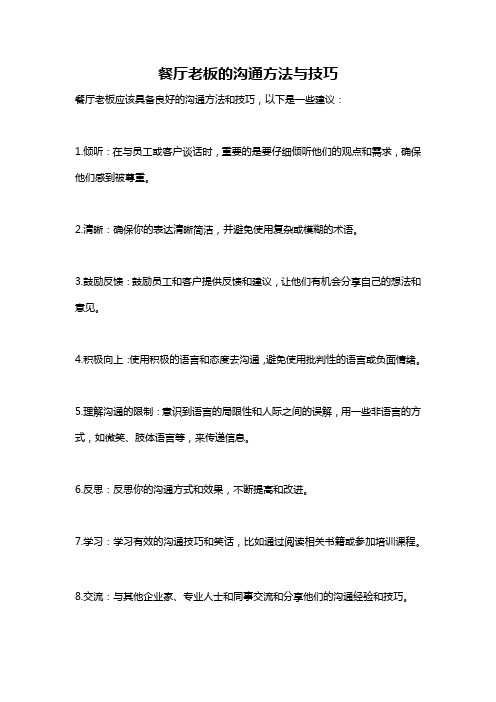 餐厅老板的沟通方法与技巧

餐厅老板应该具备良好的沟通方法和技巧，以下是一些建议：

1.倾听：在与员工或客户谈话时，重要的是要仔细倾听他们的观点和需求，确保他们感到被尊重。

2.清晰：确保你的表达清晰简洁，并避免使用复杂或模糊的术语。

3.鼓励反馈：鼓励员工和客户提供反馈和建议，让他们有机会分享自己的想法和意见。

4.积极向上：使用积极的语言和态度去沟通，避免使用批判性的语言或负面情绪。

5.理解沟通的限制：意识到语言的局限性和人际之间的误解，用一些非语言的方式，如微笑、肢体语言等，来传递信息。

6.反思：反思你的沟通方式和效果，不断提高和改进。

7.学习：学习有效的沟通技巧和笑话，比如通过阅读相关书籍或参加培训课程。

8.交流：与其他企业家、专业人士和同事交流和分享他们的沟通经验和技巧。